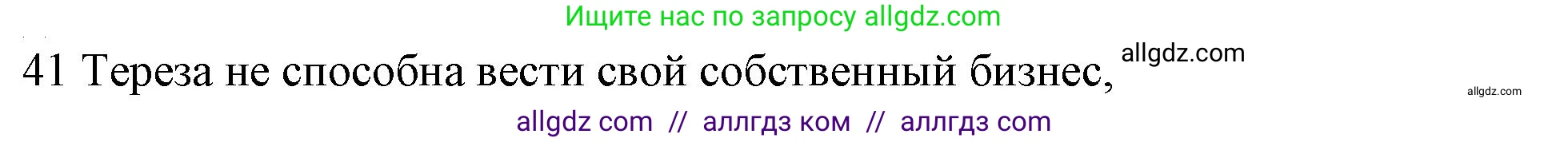 Ищите нас по запросу allgdz.com

41 Тереза не способна вести свой собственный бизнес, allgdz.com

allgdz.com

allgdz com // аллгдз ком // аллгдз com